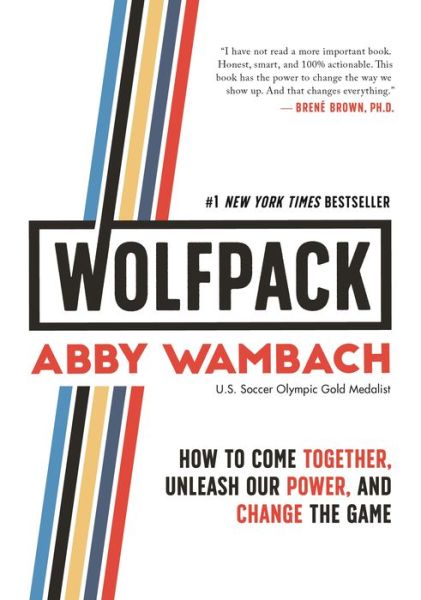 "I have not read a more important book. Honest, smart, and 100% actionable. This book has the power to change the way we show up. And that changes everything."
— BRENÉ BROWN, PH.D.

#1 NEW YORK TIMES BESTSELLER

WOLFPACK

ABBY WAMBACH

U.S. Soccer Olympic Gold Medalist

HOW TO COME TOGETHER, UNLEASH OUR POWER, AND CHANGE THE GAME